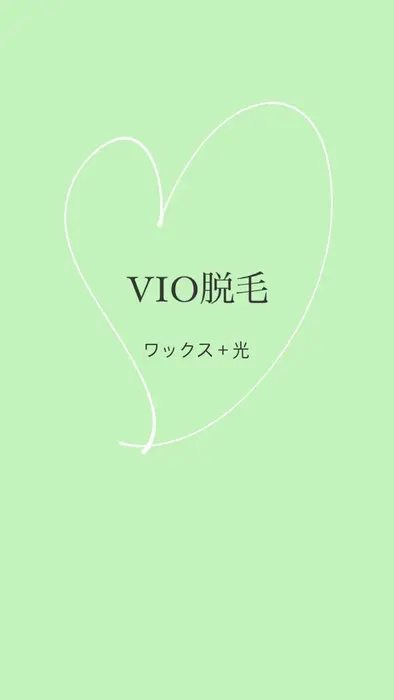 VIO脱毛

ワックス＋光